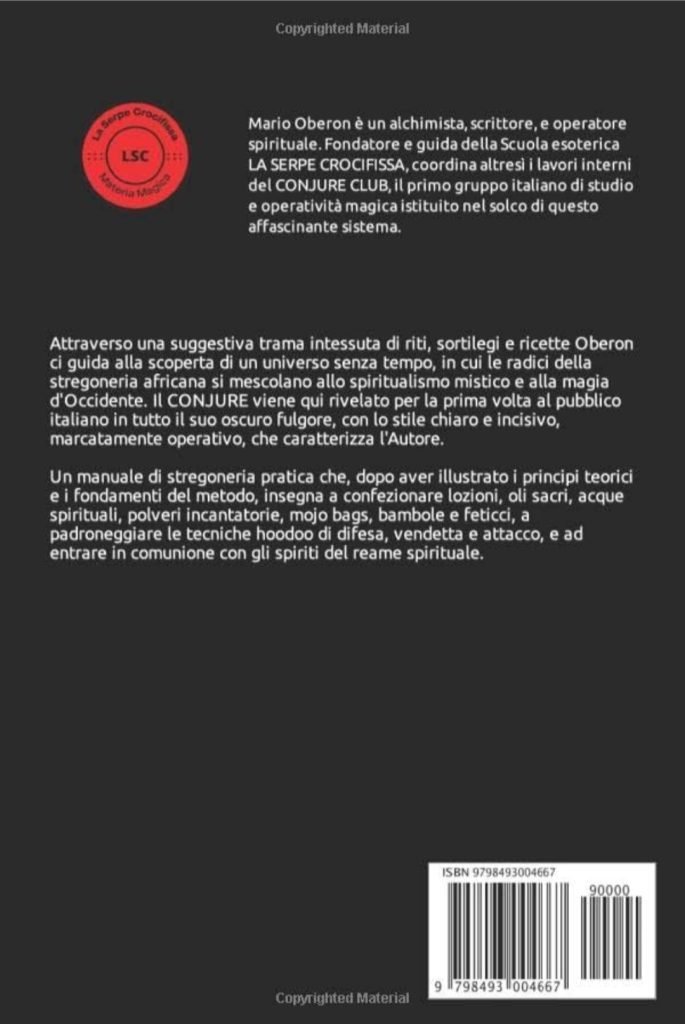 Copyrighted Material

La Serpe Crocifissa
LSC
Materia Magica

Mario Oberon è un alchimista, scrittore, e operatore spirituale. Fondatore e guida della Scuola esoterica LA SERPE CROCIFISSA, coordina altresì i lavori interni del CONJURE CLUB, il primo gruppo italiano di studio e operatività magica istituito nel solco di questo affascinante sistema.

Attraverso una suggestiva trama intessuta di riti, sortilegi e ricette Oberon ci guida alla scoperta di un universo senza tempo, in cui le radici della stregoneria africana si mescolano allo spiritualismo mistico e alla magia d'Occidente. Il CONJURE viene qui rivelato per la prima volta al pubblico italiano in tutto il suo oscuro fulgore, con lo stile chiaro e incisivo, marcatamente operativo, che caratterizza l'Autore.

Un manuale di stregoneria pratica che, dopo aver illustrato i principi teorici e i fondamenti del metodo, insegna a confezionare lozioni, oli sacri, acque spirituali, polveri incantatorie, mojo bags, bambole e feticci, a padroneggiare le tecniche hoodoo di difesa, vendetta e attacco, e ad entrare in comunione con gli spiriti del reame spirituale.

ISBN 9798493004667
90000
9 798493 004667

Copyrighted Material